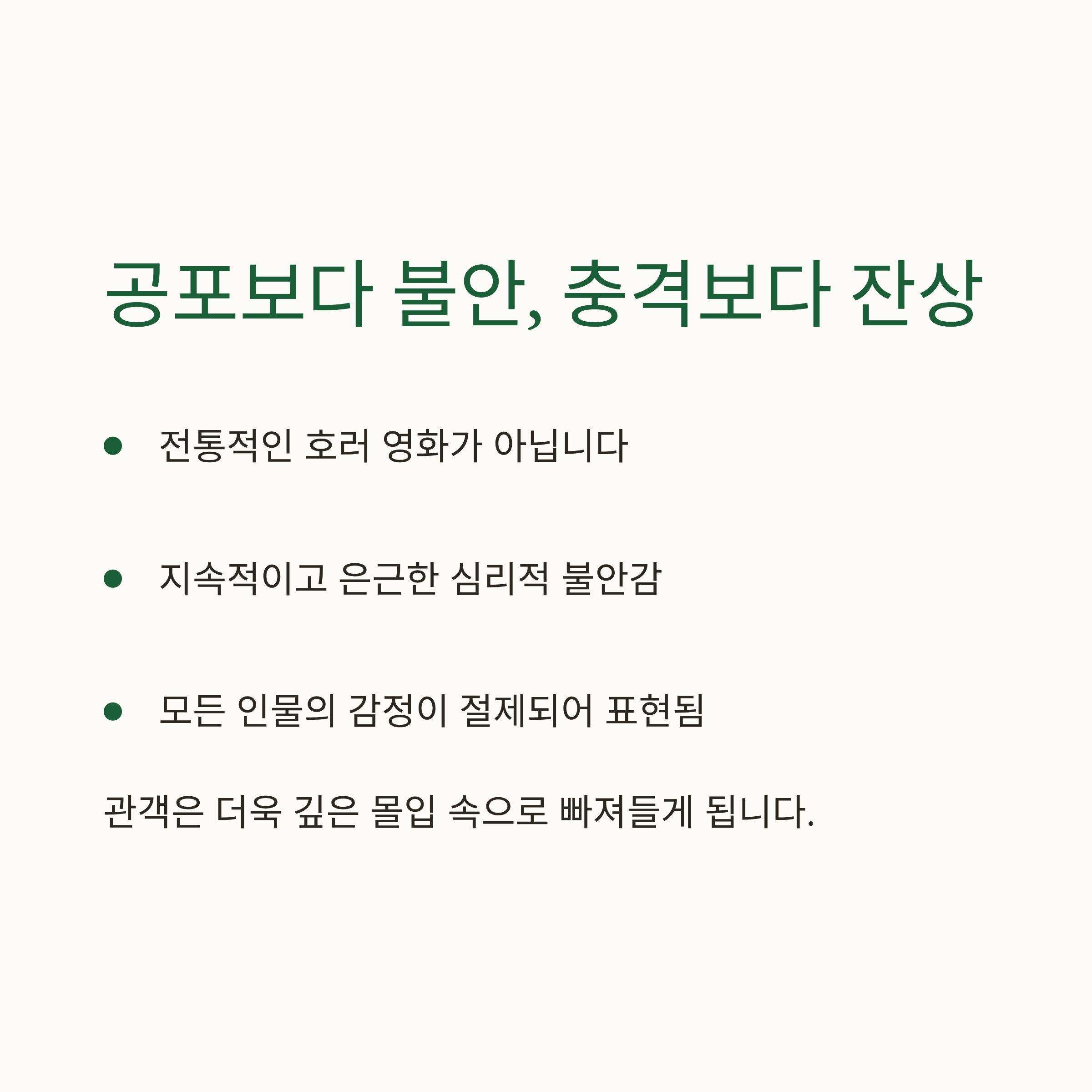 공포보다 불안, 충격보다 잔상

• 전통적인 호러 영화가 아닙니다

• 지속적이고 은근한 심리적 불안감

• 모든 인물의 감정이 절제되어 표현됨

관객은 더욱 깊은 몰입 속으로 빠져들게 됩니다.